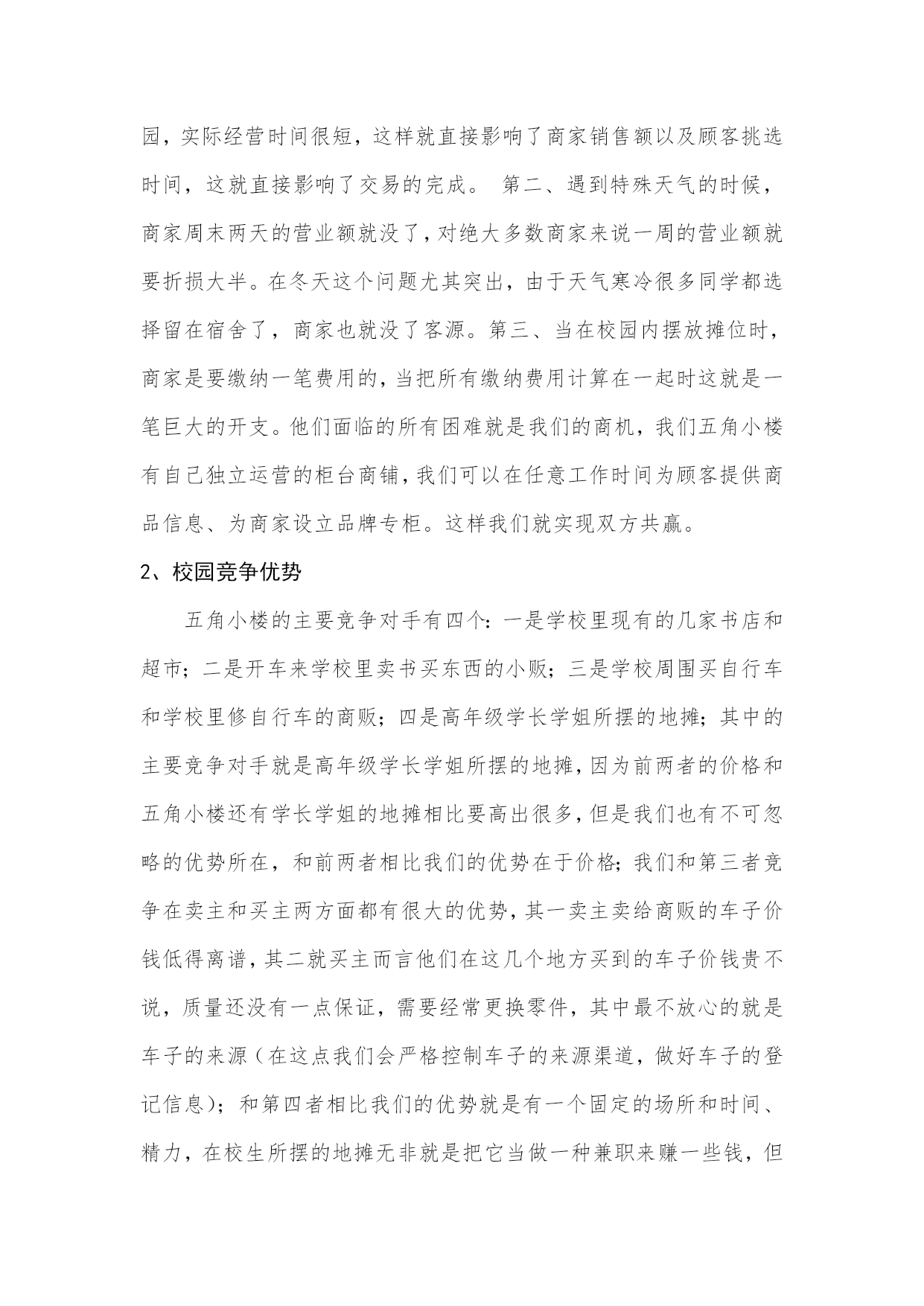 园，实际经营时间很短，这样就直接影响了商家销售额以及顾客挑选时间，这就直接影响了交易的完成。 第二、遇到特殊天气的时候，商家周末两天的营业额就没了，对绝大多数商家来说一周的营业额就要折损大半。在冬天这个问题尤其突出，由于天气寒冷很多同学都选择留在宿舍了，商家也就没了客源。第三、当在校园内摆放摊位时，商家是要缴纳一笔费用的，当把所有缴纳费用计算在一起时这就是一笔巨大的开支。他们面临的所有困难就是我们的商机，我们五角小楼有自己独立运营的柜台商铺，我们可以在任意工作时间为顾客提供商品信息、为商家设立品牌专柜。这样我们就实现双方共赢。

2、校园竞争优势

五角小楼的主要竞争对手有四个：一是学校里现有的几家书店和超市；二是开车来学校里卖书买东西的小贩；三是学校周围买自行车和学校里修自行车的商贩；四是高年级学长学姐所摆的地摊；其中的主要竞争对手就是高年级学长学姐所摆的地摊，因为前两者的价格和五角小楼还有学长学姐的地摊相比要高出很多，但是我们也有不可忽略的优势所在，和前两者相比我们的优势在于价格；我们和第三者竞争在卖主和买主两方面都有很大的优势，其一卖主卖给商贩的车子价钱低得离谱，其二就买主而言他们在这几个地方买到的车子价钱贵不说，质量还没有一点保证，需要经常更换零件，其中最不放心的就是车子的来源（在这点我们会严格控制车子的来源渠道，做好车子的登记信息）；和第四者相比我们的优势就是有一个固定的场所和时间、精力，在校生所摆的地摊无非就是把它当做一种兼职来赚一些钱，但